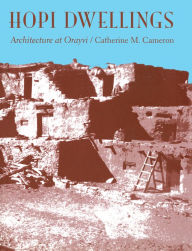 HOPI DWELLINGS

Architecture at Orayvi / Catherine M. Cameron